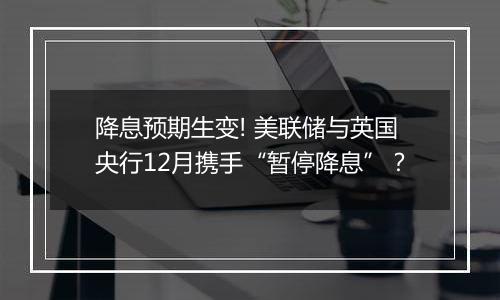 降息预期生变! 美联储与英国央行12月携手“暂停降息”？